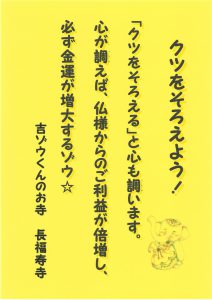 クツをそろえよう！

「クツをそろえる」と心も調います。
心が調えば、仏様からのご利益が倍増し、
必ず金運が増大するゾウ☆

吉ゾウくんのお寺　長福寿寺